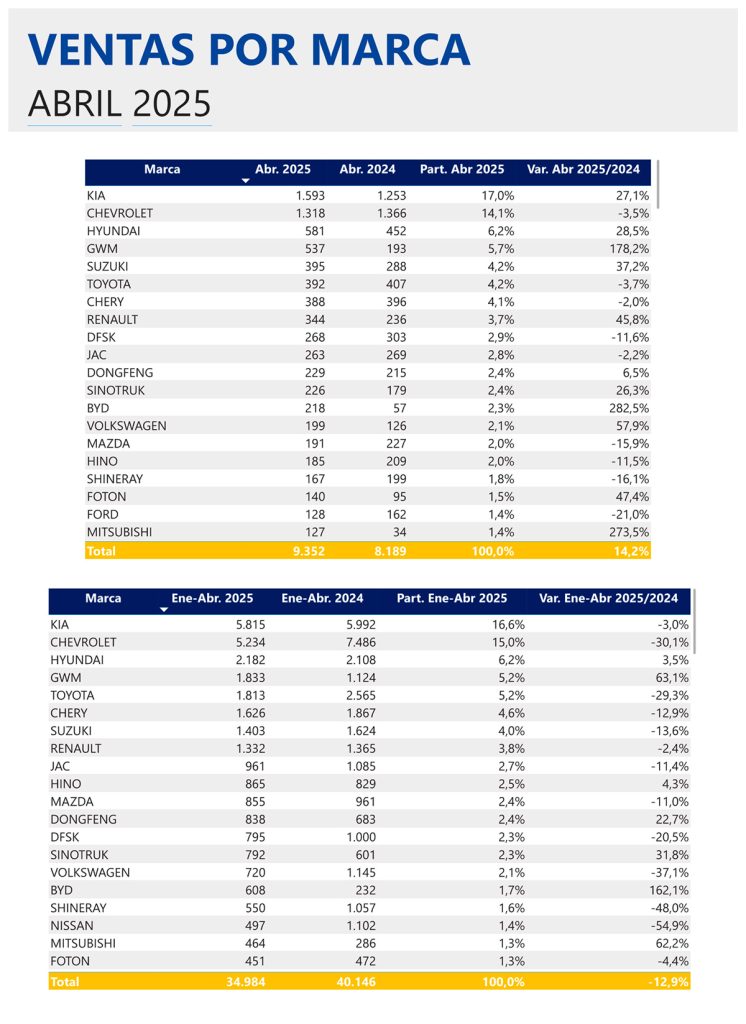 VENTAS POR MARCA
ABRIL 2025

| Marca | Abr. 2025 | Abr. 2024 | Part. Abr 2025 | Var. Abr 2025/2024 |
|---|---|---|---|---|
| KIA | 1.593 | 1.253 | 17,0% | 27,1% |
| CHEVROLET | 1.318 | 1.366 | 14,1% | -3,5% |
| HYUNDAI | 581 | 452 | 6,2% | 28,5% |
| GWM | 537 | 193 | 5,7% | 178,2% |
| SUZUKI | 395 | 288 | 4,2% | 37,2% |
| TOYOTA | 392 | 407 | 4,2% | -3,7% |
| CHERY | 388 | 396 | 4,1% | -2,0% |
| RENAULT | 344 | 236 | 3,7% | 45,8% |
| DFSK | 268 | 303 | 2,9% | -11,6% |
| JAC | 263 | 269 | 2,8% | -2,2% |
| DONGFENG | 229 | 215 | 2,4% | 6,5% |
| SINOTRUK | 226 | 179 | 2,4% | 26,3% |
| BYD | 218 | 57 | 2,3% | 282,5% |
| VOLKSWAGEN | 199 | 126 | 2,1% | 57,9% |
| MAZDA | 191 | 227 | 2,0% | -15,9% |
| HINO | 185 | 209 | 2,0% | -11,5% |
| SHINERAY | 167 | 199 | 1,8% | -16,1% |
| FOTON | 140 | 95 | 1,5% | 47,4% |
| FORD | 128 | 162 | 1,4% | -21,0% |
| MITSUBISHI | 127 | 34 | 1,4% | 273,5% |
| Total | 9.352 | 8.189 | 100,0% | 14,2% |

| Marca | Ene-Abr. 2025 | Ene-Abr. 2024 | Part. Ene-Abr 2025 | Var. Ene-Abr 2025/2024 |
|---|---|---|---|---|
| KIA | 5.815 | 5.992 | 16,6% | -3,0% |
| CHEVROLET | 5.234 | 7.486 | 15,0% | -30,1% |
| HYUNDAI | 2.182 | 2.108 | 6,2% | 3,5% |
| GWM | 1.833 | 1.124 | 5,2% | 63,1% |
| TOYOTA | 1.813 | 2.565 | 5,2% | -29,3% |
| CHERY | 1.626 | 1.867 | 4,6% | -12,9% |
| SUZUKI | 1.403 | 1.624 | 4,0% | -13,6% |
| RENAULT | 1.332 | 1.365 | 3,8% | -2,4% |
| JAC | 961 | 1.085 | 2,7% | -11,4% |
| HINO | 865 | 829 | 2,5% | 4,3% |
| MAZDA | 855 | 961 | 2,4% | -11,0% |
| DONGFENG | 838 | 683 | 2,4% | 22,7% |
| DFSK | 795 | 1.000 | 2,3% | -20,5% |
| SINOTRUK | 792 | 601 | 2,3% | 31,8% |
| VOLKSWAGEN | 720 | 1.145 | 2,1% | -37,1% |
| BYD | 608 | 232 | 1,7% | 162,1% |
| SHINERAY | 550 | 1.057 | 1,6% | -48,0% |
| NISSAN | 497 | 1.102 | 1,4% | -54,9% |
| MITSUBISHI | 464 | 286 | 1,3% | 62,2% |
| FOTON | 451 | 472 | 1,3% | -4,4% |
| Total | 34.984 | 40.146 | 100,0% | -12,9% |